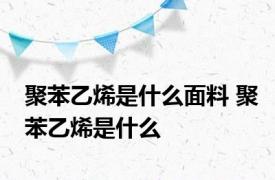 聚苯乙烯是什么面料 聚苯乙烯是什么